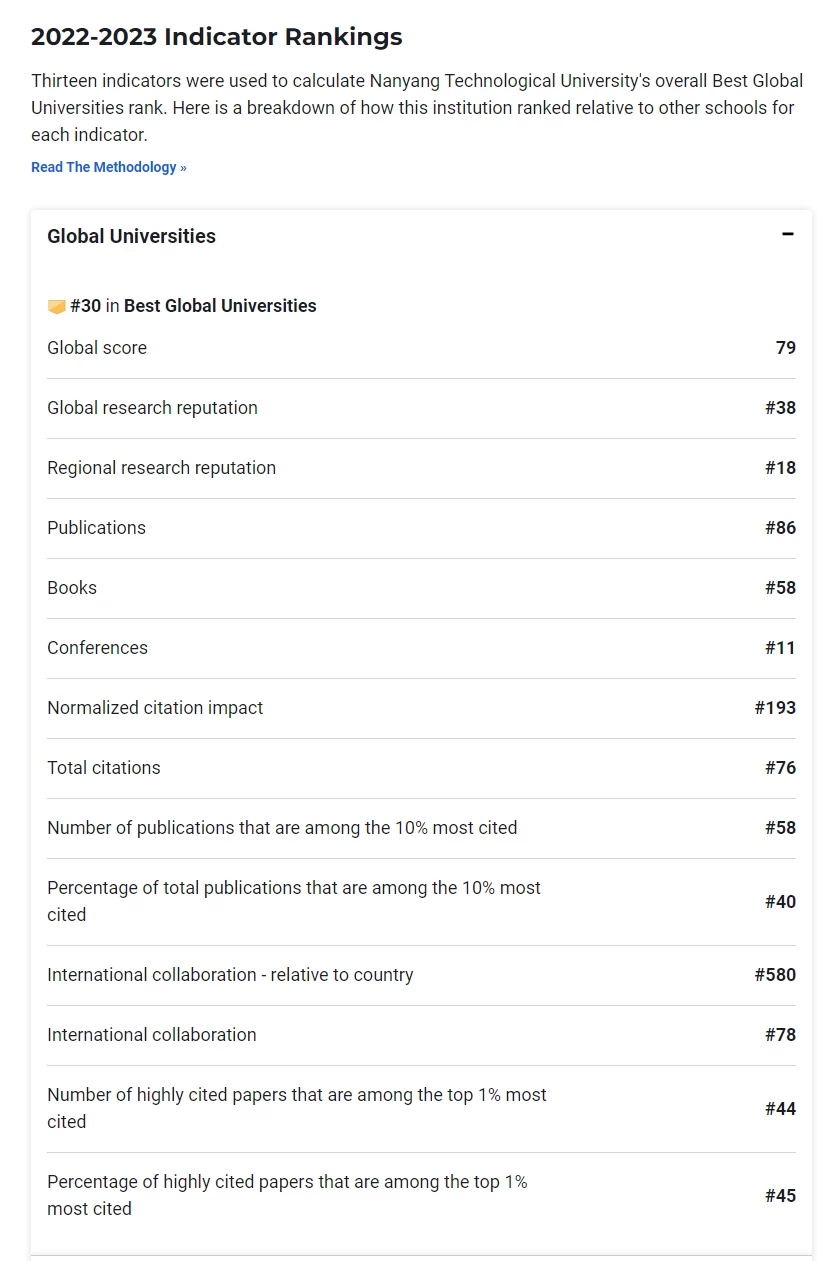 2022-2023 Indicator Rankings

Thirteen indicators were used to calculate Nanyang Technological University's overall Best Global Universities rank. Here is a breakdown of how this institution ranked relative to other schools for each indicator.

Read The Methodology »

Global Universities

−

#30 in Best Global Universities

| | |
|---|---|
| Global score | 79 |
| Global research reputation | #38 |
| Regional research reputation | #18 |
| Publications | #86 |
| Books | #58 |
| Conferences | #11 |
| Normalized citation impact | #193 |
| Total citations | #76 |
| Number of publications that are among the 10% most cited | #58 |
| Percentage of total publications that are among the 10% most cited | #40 |
| International collaboration - relative to country | #580 |
| International collaboration | #78 |
| Number of highly cited papers that are among the top 1% most cited | #44 |
| Percentage of highly cited papers that are among the top 1% most cited | #45 |